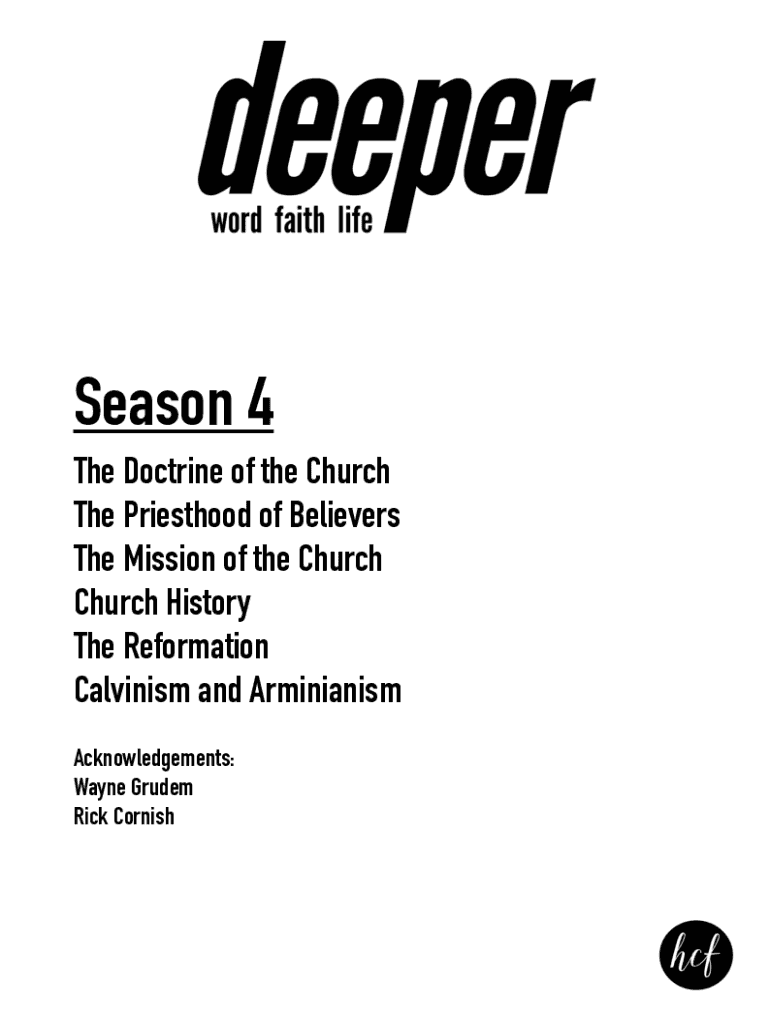 deeper
word faith life

Season 4

The Doctrine of the Church
The Priesthood of Believers
The Mission of the Church
Church History
The Reformation
Calvinism and Arminianism

Acknowledgements:
Wayne Grudem
Rick Cornish

hcf